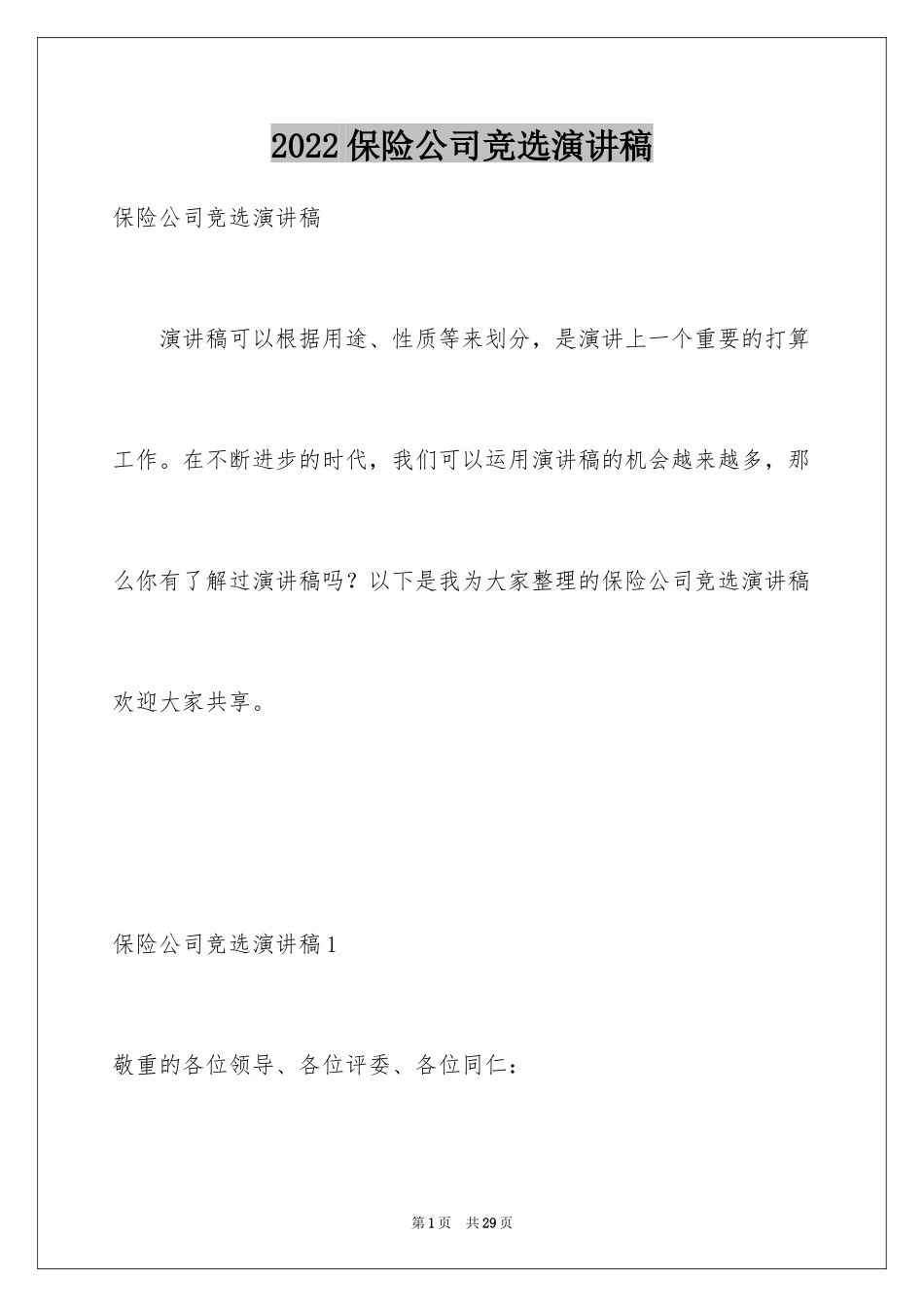 2022 保险公司竞选演讲稿

保险公司竞选演讲稿

演讲稿可以根据用途、性质等来划分，是演讲上一个重要的打算工作。在不断进步的时代，我们可以运用演讲稿的机会越来越多，那么你有了解过演讲稿吗？以下是我为大家整理的保险公司竞选演讲稿欢迎大家共享。

保险公司竞选演讲稿 1

敬重的各位领导、各位评委、各位同仁：

第 1 页　共 29 页